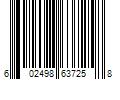 6 02498 63725 8